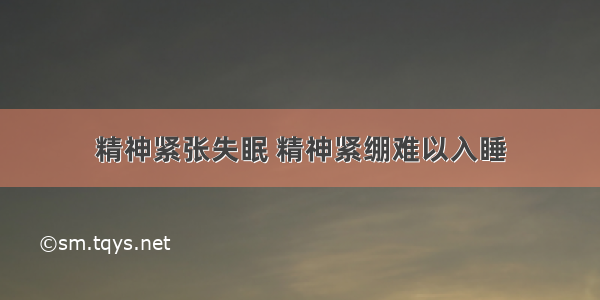 精神紧张失眠 精神紧绷难以入睡

©sm.tqys.net